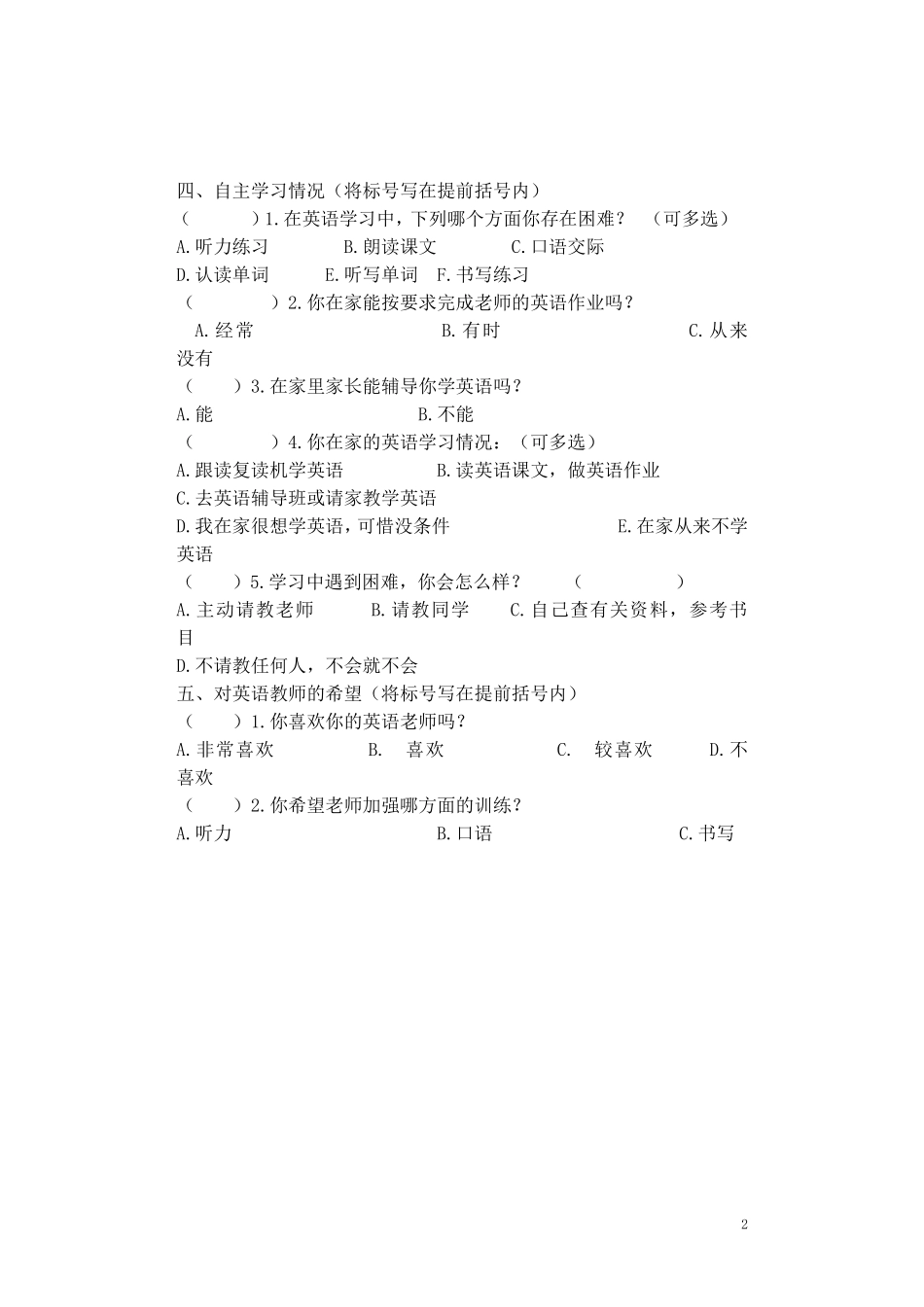 四、自主学习情况（将标号写在提前括号内）
（　　　）1.在英语学习中，下列哪个方面你存在困难？　（可多选）
A.听力练习　　　B.朗读课文　　　C.口语交际
D.认读单词　　　E.听写单词　F.书写练习
（　　　）2.你在家能按要求完成老师的英语作业吗？
A.经常　　　　　　　　　B.有时　　　　　　　　　C.从来没有
（　）3.在家里家长能辅导你学英语吗？
A.能　　　　　　　　　B.不能
（　　　）4.你在家的英语学习情况：（可多选）
A.跟读复读机学英语　　　　B.读英语课文，做英语作业
C.去英语辅导班或请家教学英语
D.我在家很想学英语，可惜没条件　　　　　　　E.在家从来不学英语
（　）5.学习中遇到困难，你会怎么样？　（　　　　）
A.主动请教老师　　　B.请教同学　　C.自己查有关资料，参考书目
D.不请教任何人，不会就不会
五、对英语教师的希望（将标号写在提前括号内）
（　）1.你喜欢你的英语老师吗？
A.非常喜欢　　　　　B.　喜欢　　　　　C.　较喜欢　　　D.不喜欢
（　）2.你希望老师加强哪方面的训练？
A.听力　　　　　　　　　B.口语　　　　　　　　C.书写

2